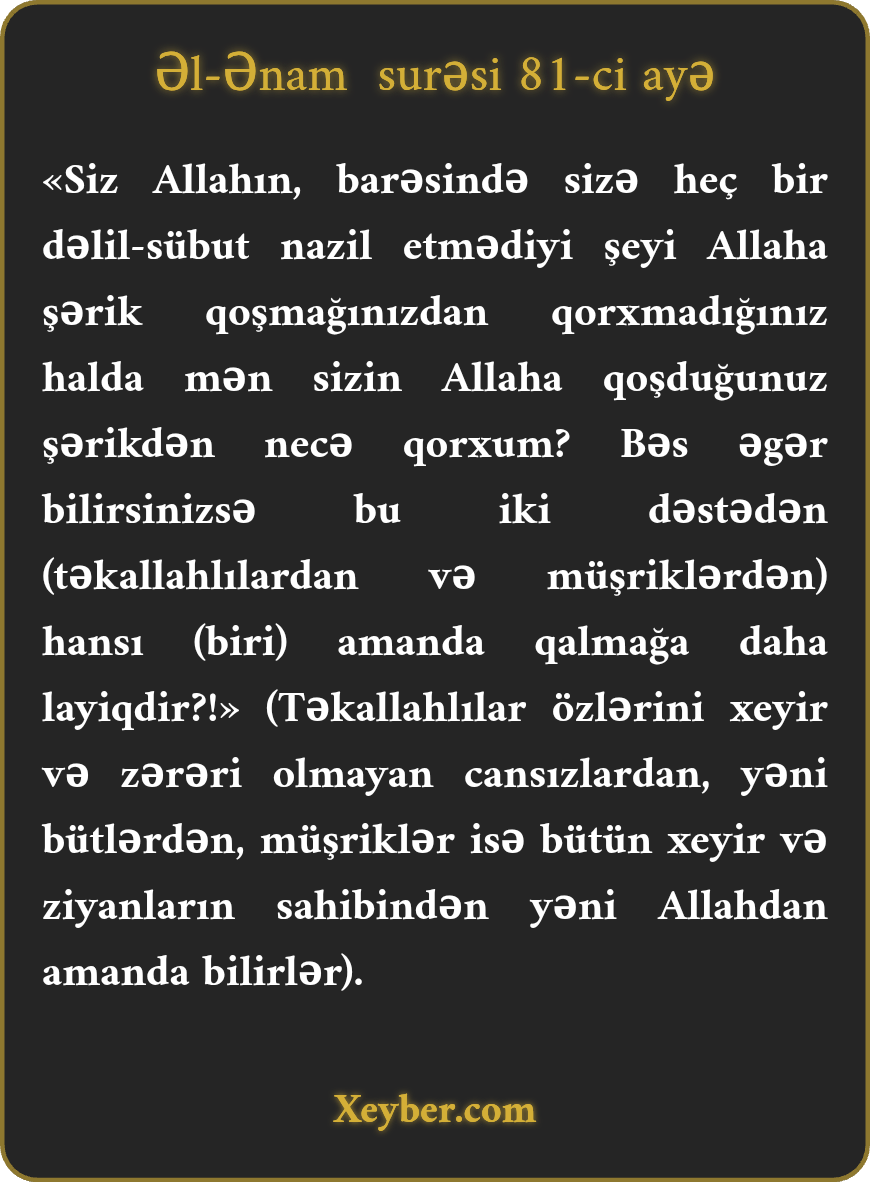 Əl-Ənam surəsi 81-ci ayə

«Siz Allahın, barəsində sizə heç bir dəlil-sübut nazil etmədiyi şeyi Allaha şərik qoşmağınızdan qorxmadığınız halda mən sizin Allaha qoşduğunuz şərikdən necə qorxum? Bəs əgər bilirsinizsə bu iki dəstədən (təkallahlılardan və müşriklərdən) hansı (biri) amanda qalmağa daha layiqdir?!» (Təkallahlılar özlərini xeyir və zərəri olmayan cansızlardan, yəni bütlərdən, müşriklər isə bütün xeyir və ziyanların sahibindən yəni Allahdan amanda bilirlər).

Xeyber.com